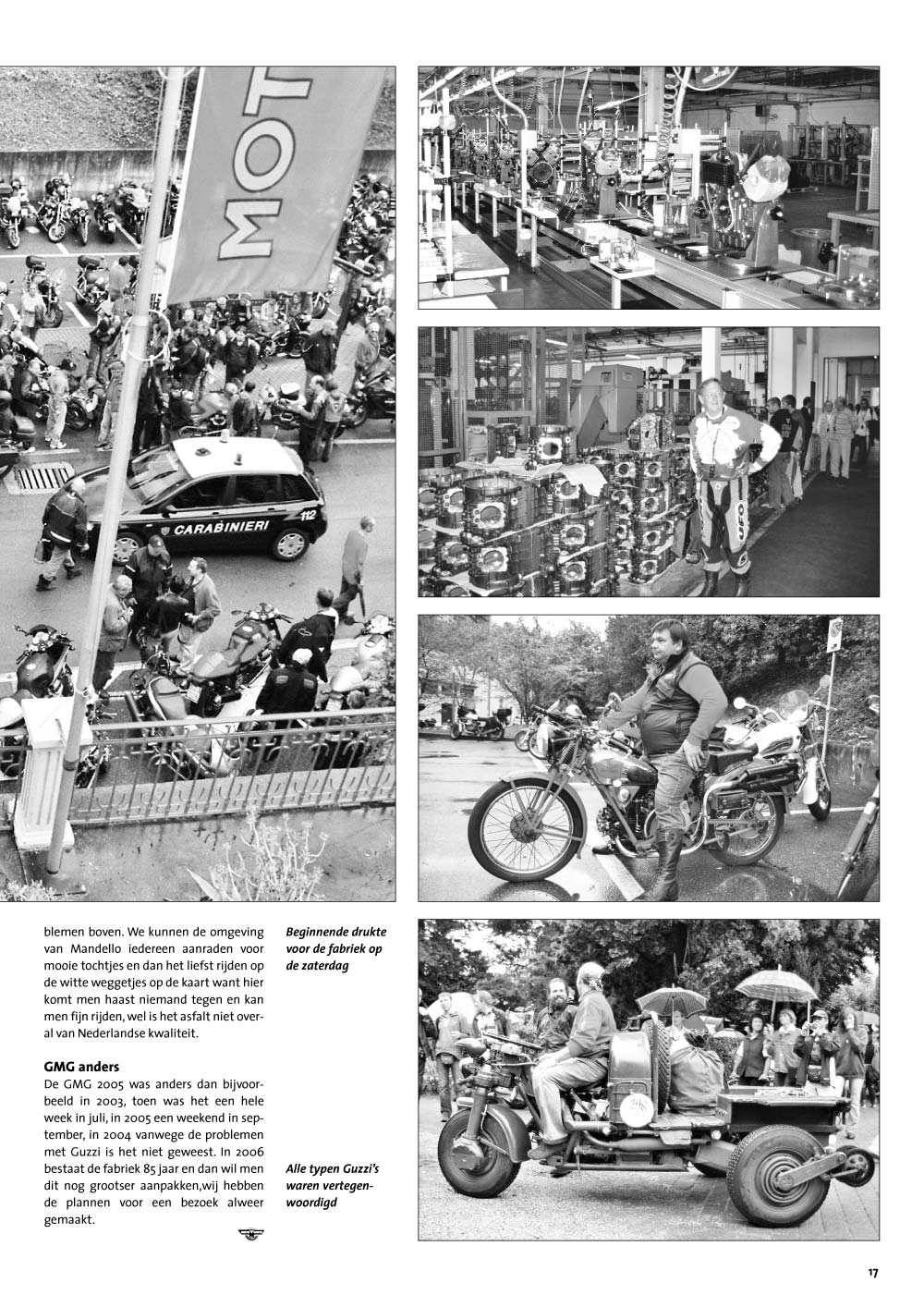 blemen boven. We kunnen de omgeving van Mandello iedereen aanraden voor mooie tochtjes en dan het liefst rijden op de witte weggetjes op de kaart want hier komt men haast niemand tegen en kan men fijn rijden, wel is het asfalt niet overal van Nederlandse kwaliteit.

GMG anders
De GMG 2005 was anders dan bijvoorbeeld in 2003, toen was het een hele week in juli, in 2005 een weekend in september, in 2004 vanwege de problemen met Guzzi is het niet geweest. In 2006 bestaat de fabriek 85 jaar en dan wil men dit nog grootser aanpakken,wij hebben de plannen voor een bezoek alweer gemaakt.

Beginnende drukte voor de fabriek op de zaterdag

Alle typen Guzzi's waren vertegenwoordigd

17